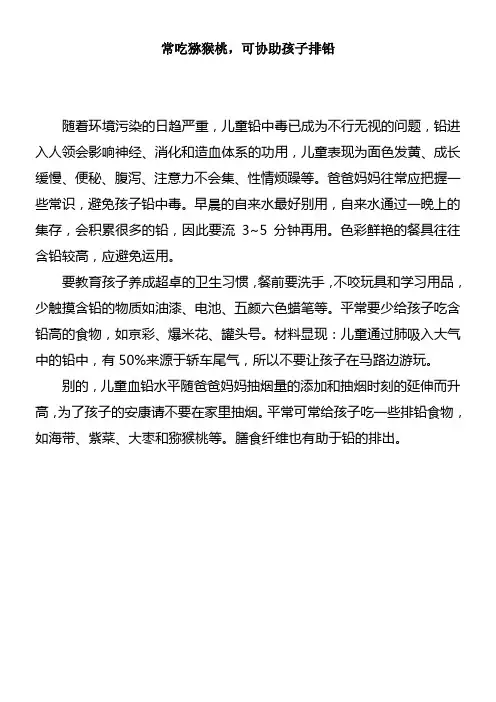 常吃猕猴桃，可协助孩子排铅

随着环境污染的日趋严重，儿童铅中毒已成为不行无视的问题，铅进入人领会影响神经、消化和造血体系的功用，儿童表现为面色发黄、成长缓慢、便秘、腹泻、注意力不会集、性情烦躁等。爸爸妈妈往常应把握一些常识，避免孩子铅中毒。早晨的自来水最好别用，自来水通过一晚上的集存，会积累很多的铅，因此要流 3~5 分钟再用。色彩鲜艳的餐具往往含铅较高，应避免运用。

要教育孩子养成超卓的卫生习惯，餐前要洗手，不咬玩具和学习用品，少触摸含铅的物质如油漆、电池、五颜六色蜡笔等。平常要少给孩子吃含铅高的食物，如京彩、爆米花、罐头号。材料显现：儿童通过肺吸入大气中的铅中，有 50%来源于轿车尾气，所以不要让孩子在马路边游玩。

别的，儿童血铅水平随爸爸妈妈抽烟量的添加和抽烟时刻的延伸而升高，为了孩子的安康请不要在家里抽烟。平常可常给孩子吃一些排铅食物，如海带、紫菜、大枣和猕猴桃等。膳食纤维也有助于铅的排出。